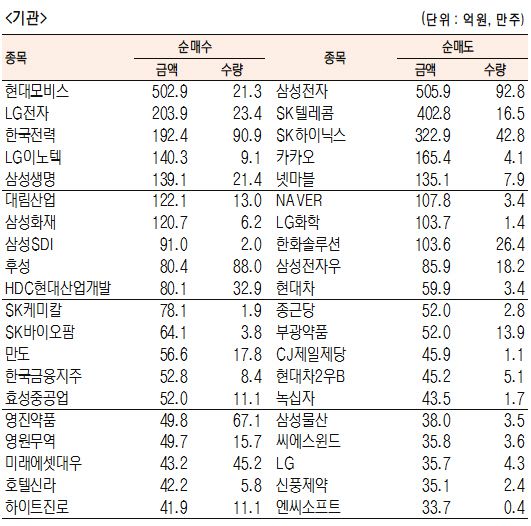 <기관>

(단위 : 억원, 만주)

| 종목 | 순매수 |  | 종목 | 순매도 |  |
|---|---|---|---|---|---|
|  | 금액 | 수량 |  | 금액 | 수량 |
| 현대모비스 | 502.9 | 21.3 | 삼성전자 | 505.9 | 92.8 |
| LG전자 | 203.9 | 23.4 | SK텔레콤 | 402.8 | 16.5 |
| 한국전력 | 192.4 | 90.9 | SK하이닉스 | 322.9 | 42.8 |
| LG이노텍 | 140.3 | 9.1 | 카카오 | 165.4 | 4.1 |
| 삼성생명 | 139.1 | 21.4 | 넷마블 | 135.1 | 7.9 |
| 대림산업 | 122.1 | 13.0 | NAVER | 107.8 | 3.4 |
| 삼성화재 | 120.7 | 6.2 | LG화학 | 103.7 | 1.4 |
| 삼성SDI | 91.0 | 2.0 | 한화솔루션 | 103.6 | 26.4 |
| 후성 | 80.4 | 88.0 | 삼성전자우 | 85.9 | 18.2 |
| HDC현대산업개발 | 80.1 | 32.9 | 현대차 | 59.9 | 3.4 |
| SK케미칼 | 78.1 | 1.9 | 종근당 | 52.0 | 2.8 |
| SK바이오팜 | 64.1 | 3.8 | 부광약품 | 52.0 | 13.9 |
| 만도 | 56.6 | 17.8 | CJ제일제당 | 45.9 | 1.1 |
| 한국금융지주 | 52.8 | 8.4 | 현대차2우B | 45.2 | 5.1 |
| 효성중공업 | 52.0 | 11.1 | 녹십자 | 43.5 | 1.7 |
| 영진약품 | 49.8 | 67.1 | 삼성물산 | 38.0 | 3.5 |
| 영원무역 | 49.7 | 15.7 | 씨에스윈드 | 35.8 | 3.6 |
| 미래에셋대우 | 43.2 | 45.2 | LG | 35.7 | 4.3 |
| 호텔신라 | 42.2 | 5.8 | 신풍제약 | 35.1 | 2.4 |
| 하이트진로 | 41.9 | 11.1 | 엔씨소프트 | 33.7 | 0.4 |